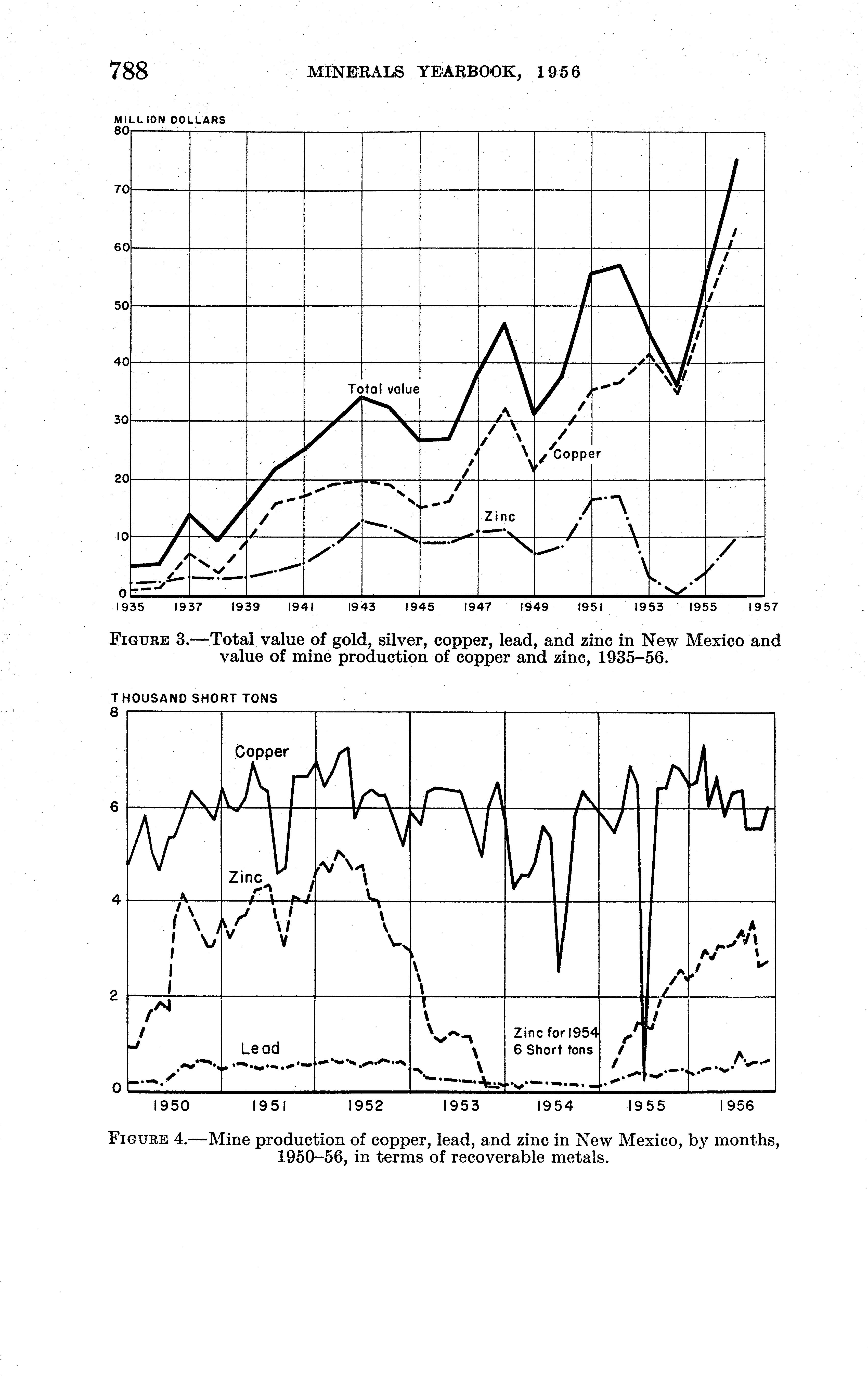 788 MINERALS YEARBOOK, 1956

MILLION DOLLARS
80
70
60
50
40
30
20
10
0
Total value
Copper
Zinc
1935 1937 1939 1941 1943 1945 1947 1949 1951 1953 1955 1957

FIGURE 3.—Total value of gold, silver, copper, lead, and zinc in New Mexico and value of mine production of copper and zinc, 1935–56.

THOUSAND SHORT TONS
8
6
4
2
0
Copper
Zinc
Lead
Zinc for 1954
6 Short tons
1950 1951 1952 1953 1954 1955 1956

FIGURE 4.—Mine production of copper, lead, and zinc in New Mexico, by months, 1950–56, in terms of recoverable metals.